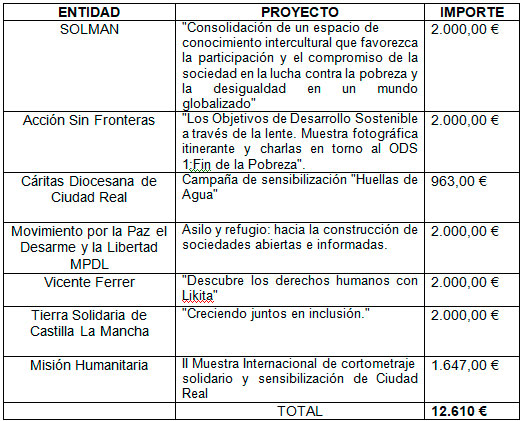 | ENTIDAD | PROYECTO | IMPORTE |
|---|---|---|
| SOLMAN | "Consolidación de un espacio de conocimiento intercultural que favorezca la participación y el compromiso de la sociedad en la lucha contra la pobreza y la desigualdad en un mundo globalizado" | 2.000,00 € |
| Acción Sin Fronteras | "Los Objetivos de Desarrollo Sostenible a través de la lente. Muestra fotográfica itinerante y charlas en torno al ODS 1:Fin de la Pobreza". | 2.000,00 € |
| Cáritas Diocesana de Ciudad Real | Campaña de sensibilización "Huellas de Agua" | 963,00 € |
| Movimiento por la Paz el Desarme y la Libertad MPDL | Asilo y refugio: hacia la construcción de sociedades abiertas e informadas. | 2.000,00 € |
| Vicente Ferrer | "Descubre los derechos humanos con Likita" | 2.000,00 € |
| Tierra Solidaria de Castilla La Mancha | "Creciendo juntos en inclusión." | 2.000,00 € |
| Misión Humanitaria | II Muestra Internacional de cortometraje solidario y sensibilización de Ciudad Real | 1.647,00 € |
| | TOTAL | 12.610 € |